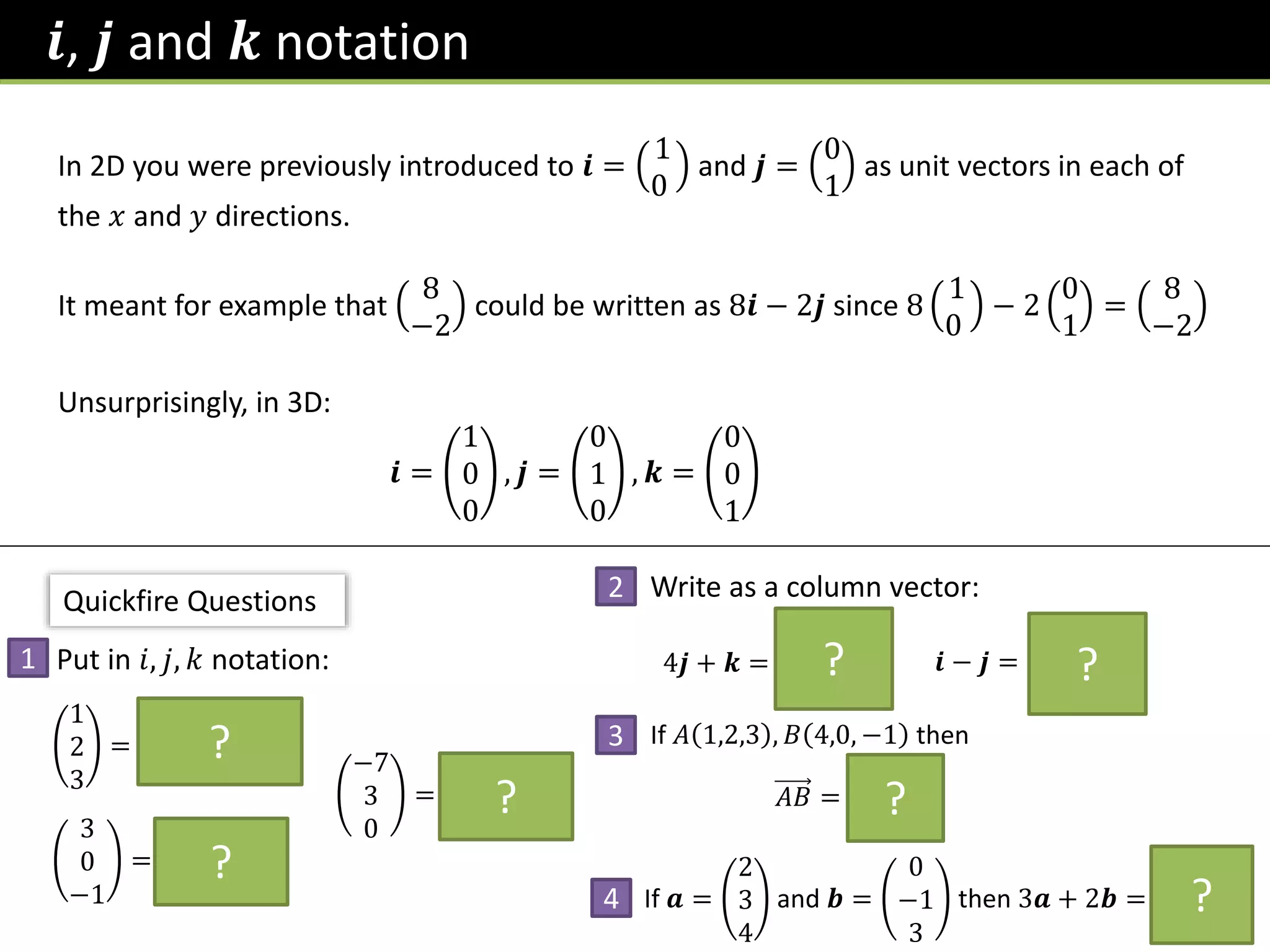 $\boldsymbol{i}, \boldsymbol{j}$ and $\boldsymbol{k}$ notation

In 2D you were previously introduced to $\boldsymbol{i} = \begin{pmatrix} 1 \\ 0 \end{pmatrix}$ and $\boldsymbol{j} = \begin{pmatrix} 0 \\ 1 \end{pmatrix}$ as unit vectors in each of the $x$ and $y$ directions.

It meant for example that $\begin{pmatrix} 8 \\ -2 \end{pmatrix}$ could be written as $8\boldsymbol{i} - 2\boldsymbol{j}$ since $8\begin{pmatrix} 1 \\ 0 \end{pmatrix} - 2\begin{pmatrix} 0 \\ 1 \end{pmatrix} = \begin{pmatrix} 8 \\ -2 \end{pmatrix}$

Unsurprisingly, in 3D:

$\boldsymbol{i} = \begin{pmatrix} 1 \\ 0 \\ 0 \end{pmatrix}, \boldsymbol{j} = \begin{pmatrix} 0 \\ 1 \\ 0 \end{pmatrix}, \boldsymbol{k} = \begin{pmatrix} 0 \\ 0 \\ 1 \end{pmatrix}$

Quickfire Questions

1 Put in $i, j, k$ notation:

$\begin{pmatrix} 1 \\ 2 \\ 3 \end{pmatrix} =$ ?

$\begin{pmatrix} 3 \\ 0 \\ -1 \end{pmatrix} =$ ?

$\begin{pmatrix} -7 \\ 3 \\ 0 \end{pmatrix} =$ ?

2 Write as a column vector:

$4\boldsymbol{j} + \boldsymbol{k} =$ ?

$\boldsymbol{i} - \boldsymbol{j} =$ ?

3 If $A(1,2,3), B(4,0,-1)$ then

$\overrightarrow{AB} =$ ?

4 If $\boldsymbol{a} = \begin{pmatrix} 2 \\ 3 \\ 4 \end{pmatrix}$ and $\boldsymbol{b} = \begin{pmatrix} 0 \\ -1 \\ 3 \end{pmatrix}$ then $3\boldsymbol{a} + 2\boldsymbol{b} =$ ?